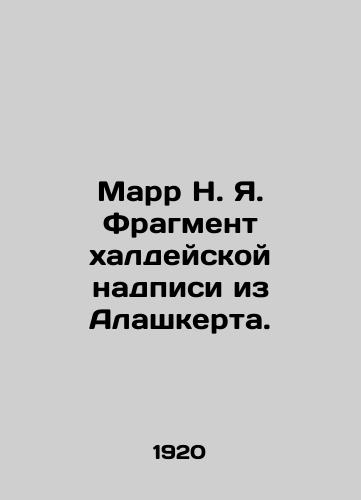 Марр Н. Я. Фрагмент халдейской надписи из Алашкерта.

1920